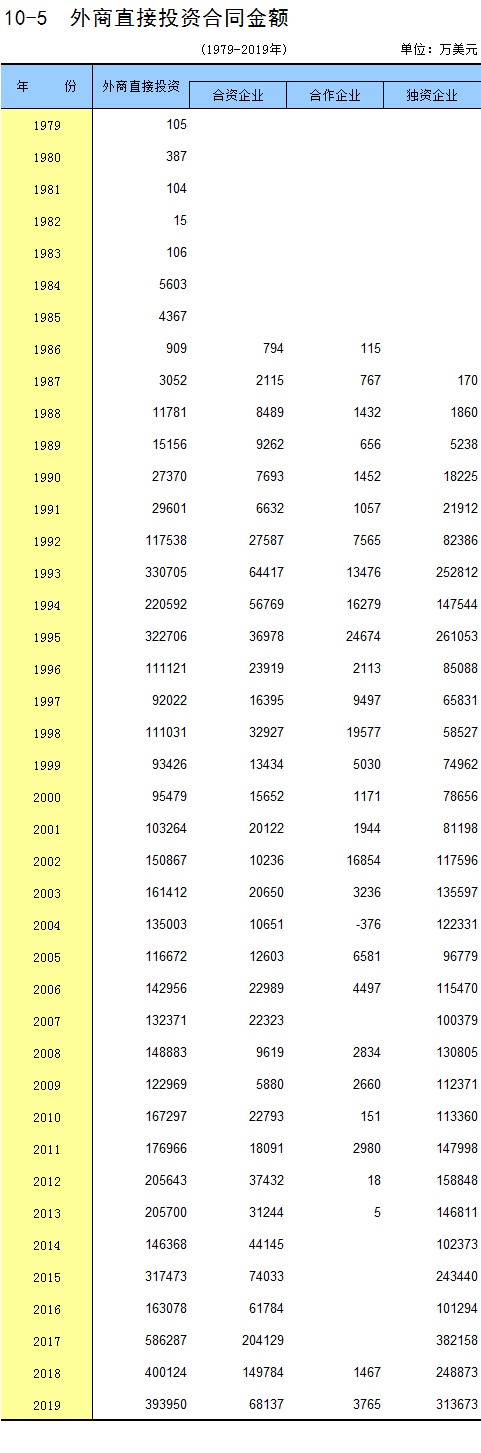 10-5 外商直接投资合同金额

(1979-2019年)

单位：万美元

| 年 份 | 外商直接投资 | 合资企业 | 合作企业 | 独资企业 |
|---|---|---|---|---|
| 1979 | 105 | | | |
| 1980 | 387 | | | |
| 1981 | 104 | | | |
| 1982 | 15 | | | |
| 1983 | 106 | | | |
| 1984 | 5603 | | | |
| 1985 | 4367 | | | |
| 1986 | 909 | 794 | 115 | |
| 1987 | 3052 | 2115 | 767 | 170 |
| 1988 | 11781 | 8489 | 1432 | 1860 |
| 1989 | 15156 | 9262 | 656 | 5238 |
| 1990 | 27370 | 7693 | 1452 | 18225 |
| 1991 | 29601 | 6632 | 1057 | 21912 |
| 1992 | 117538 | 27587 | 7565 | 82386 |
| 1993 | 330705 | 64417 | 13476 | 252812 |
| 1994 | 220592 | 56769 | 16279 | 147544 |
| 1995 | 322706 | 36978 | 24674 | 261053 |
| 1996 | 111121 | 23919 | 2113 | 85088 |
| 1997 | 92022 | 16395 | 9497 | 65831 |
| 1998 | 111031 | 32927 | 19577 | 58527 |
| 1999 | 93426 | 13434 | 5030 | 74962 |
| 2000 | 95479 | 15652 | 1171 | 78656 |
| 2001 | 103264 | 20122 | 1944 | 81198 |
| 2002 | 150867 | 10236 | 16854 | 117596 |
| 2003 | 161412 | 20650 | 3236 | 135597 |
| 2004 | 135003 | 10651 | -376 | 122331 |
| 2005 | 116672 | 12603 | 6581 | 96779 |
| 2006 | 142956 | 22989 | 4497 | 115470 |
| 2007 | 132371 | 22323 | | 100379 |
| 2008 | 148883 | 9619 | 2834 | 130805 |
| 2009 | 122969 | 5880 | 2660 | 112371 |
| 2010 | 167297 | 22793 | 151 | 113360 |
| 2011 | 176966 | 18091 | 2980 | 147998 |
| 2012 | 205643 | 37432 | 18 | 158848 |
| 2013 | 205700 | 31244 | 5 | 146811 |
| 2014 | 146368 | 44145 | | 102373 |
| 2015 | 317473 | 74033 | | 243440 |
| 2016 | 163078 | 61784 | | 101294 |
| 2017 | 586287 | 204129 | | 382158 |
| 2018 | 400124 | 149784 | 1467 | 248873 |
| 2019 | 393950 | 68137 | 3765 | 313673 |